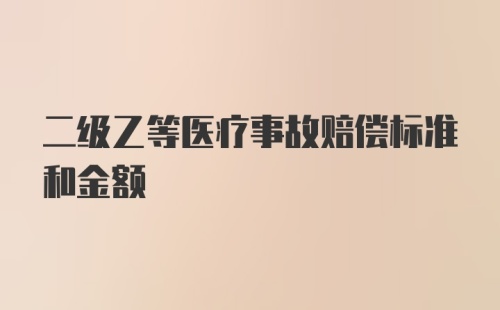 二级乙等医疗事故赔偿标准和金额